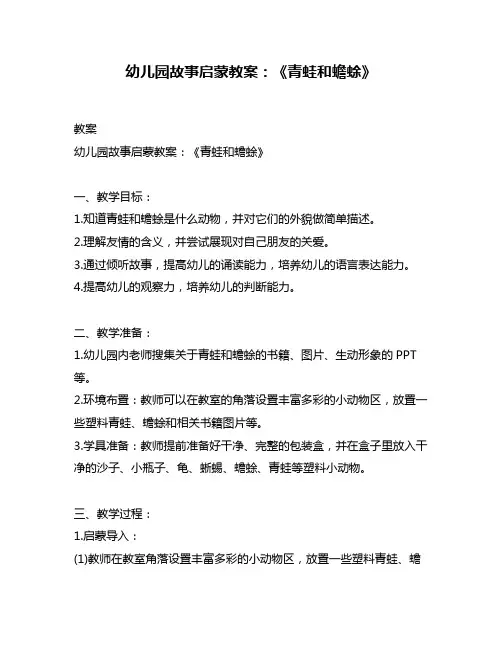 幼儿园故事启蒙教案：《青蛙和蟾蜍》

教案
幼儿园故事启蒙教案：《青蛙和蟾蜍》

一、教学目标：
1.知道青蛙和蟾蜍是什么动物，并对它们的外貌做简单描述。
2.理解友情的含义，并尝试展现对自己朋友的关爱。
3.通过倾听故事，提高幼儿的诵读能力，培养幼儿的语言表达能力。
4.提高幼儿的观察力，培养幼儿的判断能力。

二、教学准备：
1.幼儿园内老师搜集关于青蛙和蟾蜍的书籍、图片、生动形象的 PPT 等。
2.环境布置：教师可以在教室的角落设置丰富多彩的小动物区，放置一些塑料青蛙、蟾蜍和相关书籍图片等。
3.学具准备：教师提前准备好干净、完整的包装盒，并在盒子里放入干净的沙子、小瓶子、龟、蜥蜴、蟾蜍、青蛙等塑料小动物。

三、教学过程：
1.启蒙导入：
(1)教师在教室角落设置丰富多彩的小动物区，放置一些塑料青蛙、蟾